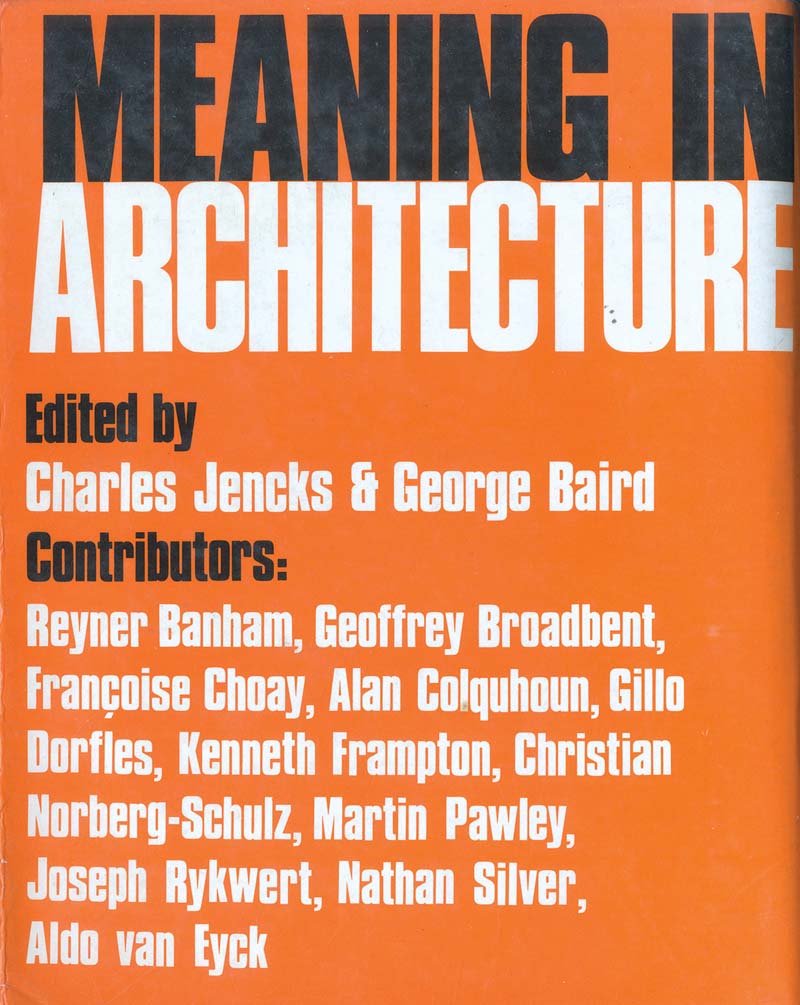 MEANING IN ARCHITECTURE

Edited by
Charles Jencks & George Baird
Contributors:
Reyner Banham, Geoffrey Broadbent, Françoise Choay, Alan Colquhoun, Gillo Dorfles, Kenneth Frampton, Christian Norberg-Schulz, Martin Pawley, Joseph Rykwert, Nathan Silver, Aldo van Eyck